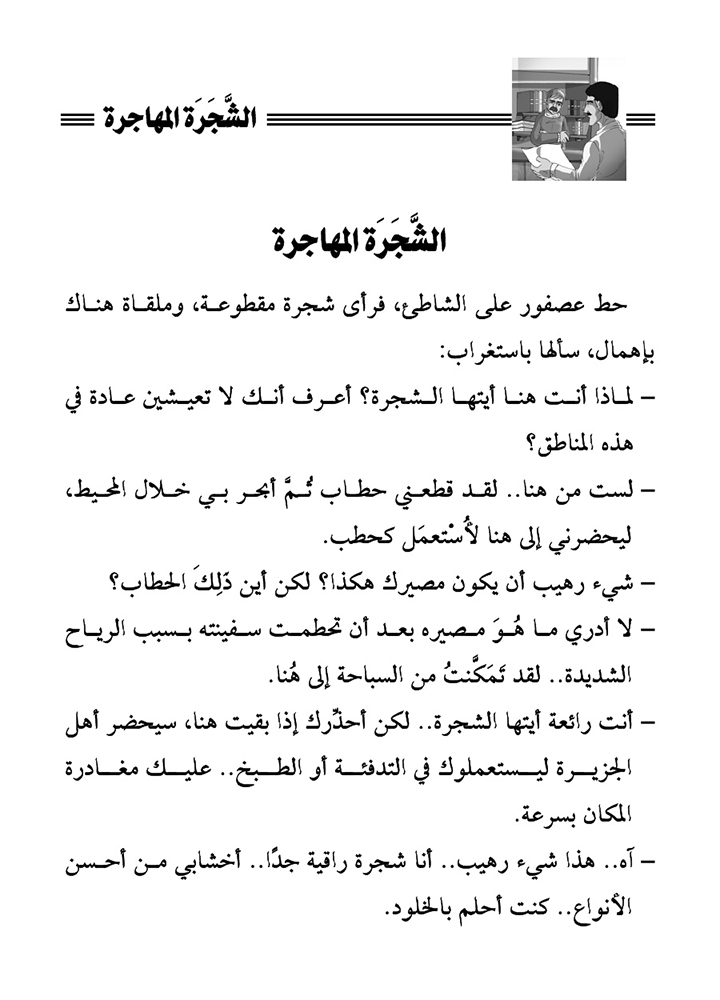 الشَّجَرَة المهاجرة

الشَّجَرَة المهاجرة

حط عصفور على الشاطئ، فرأى شجرة مقطوعة، وملقاة هناك بإهمال، سألها باستغراب:

– لماذا أنت هنا أيتها الشجرة؟ أعرف أنك لا تعيشين عادة في هذه المناطق؟

– لست من هنا.. لقد قطعني حطاب ثُمَّ أبحر بي خلال المحيط، ليحضرني إلى هنا لأُسْتعمَل كحطب.

– شيء رهيب أن يكون مصيرك هكذا؟ لكن أين ذَلِكَ الحطاب؟

– لا أدري ما هُوَ مصيره بعد أن تحطمت سفينته بسبب الرياح الشديدة.. لقد تَمكَّنتُ من السباحة إلى هُنا.

– أنت رائعة أيتها الشجرة.. لكن أحذّرك إذا بقيت هنا، سيحضر أهل الجزيرة ليستعملوك في التدفئة أو الطبخ.. عليك مغادرة المكان بسرعة.

– آه.. هذا شيء رهيب.. أنا شجرة راقية جدًا.. أخشابي من أحسن الأنواع.. كنت أحلم بالخلود.